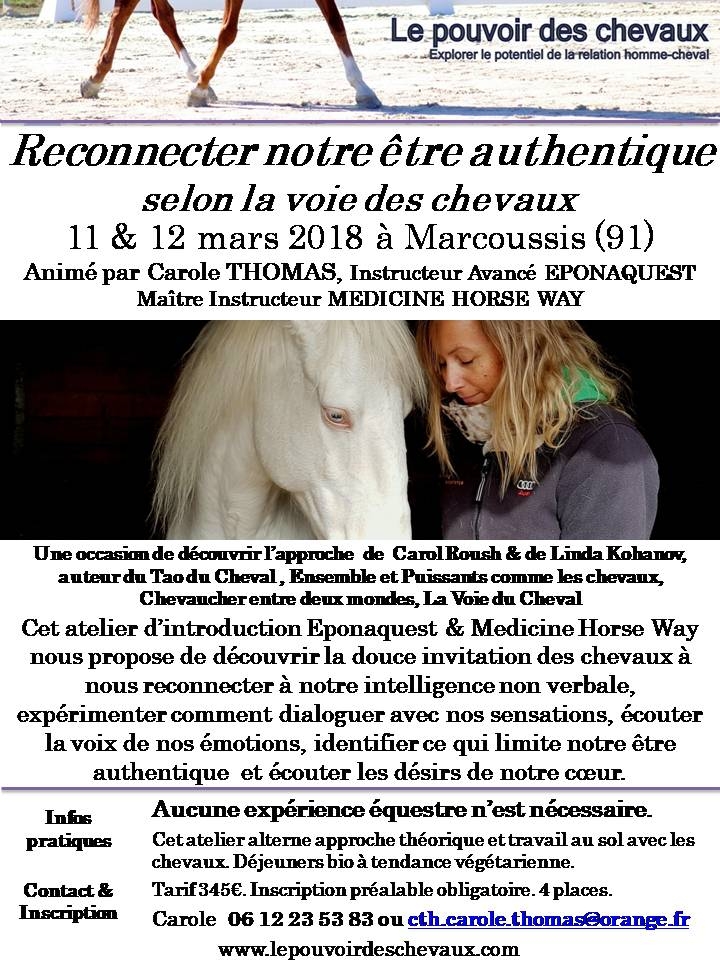 Le pouvoir des chevaux
Explorer le potentiel de la relation homme-cheval

Reconnecter notre être authentique
selon la voie des chevaux
11 & 12 mars 2018 à Marcoussis (91)
Animé par Carole THOMAS, Instructeur Avancé EPONAQUEST
Maître Instructeur MEDICINE HORSE WAY

Une occasion de découvrir l'approche de Carol Roush & de Linda Kohanov, auteur du Tao du Cheval , Ensemble et Puissants comme les chevaux, Chevaucher entre deux mondes, La Voie du Cheval

Cet atelier d'introduction Eponaquest & Medicine Horse Way nous propose de découvrir la douce invitation des chevaux à nous reconnecter à notre intelligence non verbale, expérimenter comment dialoguer avec nos sensations, écouter la voix de nos émotions, identifier ce qui limite notre être authentique et écouter les désirs de notre cœur.

Infos pratiques

Aucune expérience équestre n'est nécessaire.

Cet atelier alterne approche théorique et travail au sol avec les chevaux. Déjeuners bio à tendance végétarienne.

Contact & Inscription

Tarif 345€. Inscription préalable obligatoire. 4 places.

Carole 06 12 23 53 83 ou cth.carole.thomas@orange.fr

www.lepouvoirdeschevaux.com